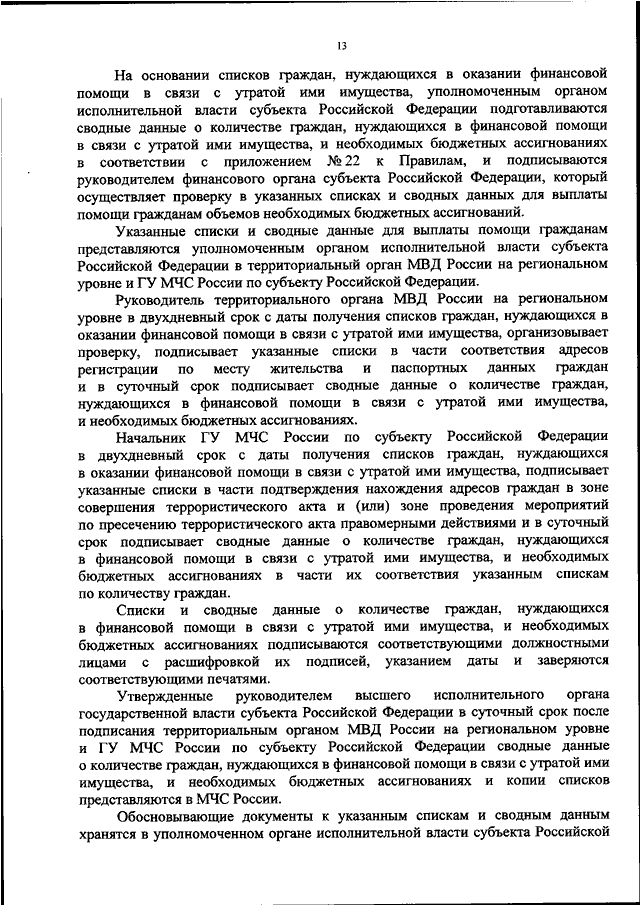 13

На основании списков граждан, нуждающихся в оказании финансовой помощи в связи с утратой ими имущества, уполномоченным органом исполнительной власти субъекта Российской Федерации подготавливаются сводные данные о количестве граждан, нуждающихся в финансовой помощи в связи с утратой ими имущества, и необходимых бюджетных ассигнованиях в соответствии с приложением № 22 к Правилам, и подписываются руководителем финансового органа субъекта Российской Федерации, который осуществляет проверку в указанных списках и сводных данных для выплаты помощи гражданам объемов необходимых бюджетных ассигнований.

Указанные списки и сводные данные для выплаты помощи гражданам представляются уполномоченным органом исполнительной власти субъекта Российской Федерации в территориальный орган МВД России на региональном уровне и ГУ МЧС России по субъекту Российской Федерации.

Руководитель территориального органа МВД России на региональном уровне в двухдневный срок с даты получения списков граждан, нуждающихся в оказании финансовой помощи в связи с утратой ими имущества, организовывает проверку, подписывает указанные списки в части соответствия адресов регистрации по месту жительства и паспортных данных граждан и в суточный срок подписывает сводные данные о количестве граждан, нуждающихся в финансовой помощи в связи с утратой ими имущества, и необходимых бюджетных ассигнованиях.

Начальник ГУ МЧС России по субъекту Российской Федерации в двухдневный срок с даты получения списков граждан, нуждающихся в оказании финансовой помощи в связи с утратой ими имущества, подписывает указанные списки в части подтверждения нахождения адресов граждан в зоне совершения террористического акта и (или) зоне проведения мероприятий по пресечению террористического акта правомерными действиями и в суточный срок подписывает сводные данные о количестве граждан, нуждающихся в финансовой помощи в связи с утратой ими имущества, и необходимых бюджетных ассигнованиях в части их соответствия указанным спискам по количеству граждан.

Списки и сводные данные о количестве граждан, нуждающихся в финансовой помощи в связи с утратой ими имущества, и необходимых бюджетных ассигнованиях подписываются соответствующими должностными лицами с расшифровкой их подписей, указанием даты и заверяются соответствующими печатями.

Утвержденные руководителем высшего исполнительного органа государственной власти субъекта Российской Федерации в суточный срок после подписания территориальным органом МВД России на региональном уровне и ГУ МЧС России по субъекту Российской Федерации сводные данные о количестве граждан, нуждающихся в финансовой помощи в связи с утратой ими имущества, и необходимых бюджетных ассигнованиях и копии списков представляются в МЧС России.

Обосновывающие документы к указанным спискам и сводным данным хранятся в уполномоченном органе исполнительной власти субъекта Российской